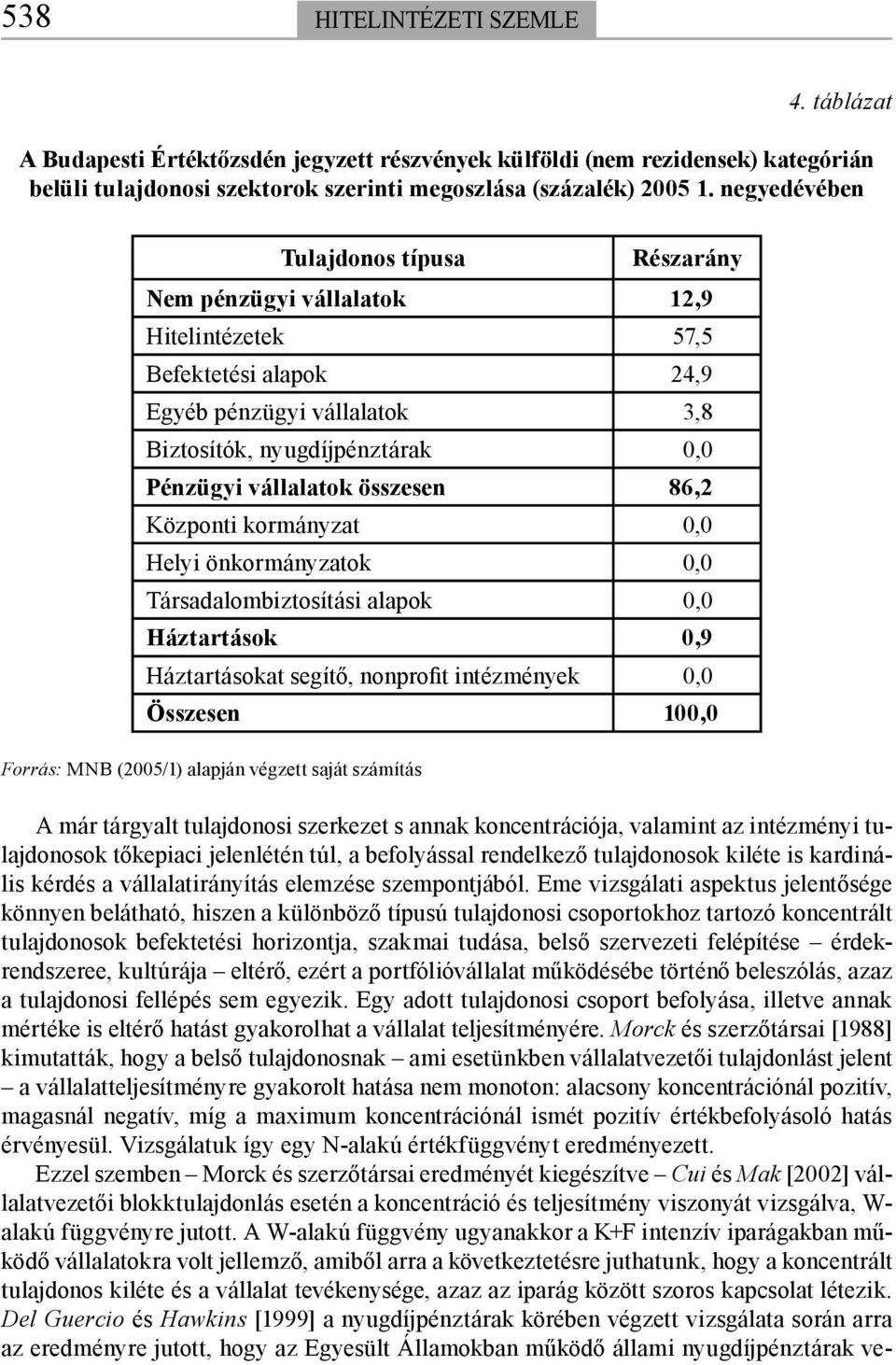 538 HITELINTÉZETI SZEMLE

4. táblázat

A Budapesti Értéktőzsdén jegyzett részvények külföldi (nem rezidensek) kategórián belüli tulajdonosi szektorok szerinti megoszlása (százalék) 2005 1. negyedévében

| Tulajdonos típusa | Részarány |
|---|---|
| Nem pénzügyi vállalatok | 12,9 |
| Hitelintézetek | 57,5 |
| Befektetési alapok | 24,9 |
| Egyéb pénzügyi vállalatok | 3,8 |
| Biztosítók, nyugdíjpénztárak | 0,0 |
| Pénzügyi vállalatok összesen | 86,2 |
| Központi kormányzat | 0,0 |
| Helyi önkormányzatok | 0,0 |
| Társadalombiztosítási alapok | 0,0 |
| Háztartások | 0,9 |
| Háztartásokat segítő, nonprofit intézmények | 0,0 |
| Összesen | 100,0 |

Forrás: MNB (2005/1) alapján végzett saját számítás

A már tárgyalt tulajdonosi szerkezet s annak koncentrációja, valamint az intézményi tulajdonosok tőkepiaci jelenlétén túl, a befolyással rendelkező tulajdonosok kiléte is kardinális kérdés a vállalatirányítás elemzése szempontjából. Eme vizsgálati aspektus jelentősége könnyen belátható, hiszen a különböző típusú tulajdonosi csoportokhoz tartozó koncentrált tulajdonosok befektetési horizontja, szakmai tudása, belső szervezeti felépítése – érdekrendszeree, kultúrája – eltérő, ezért a portfólióvállalat működésébe történő beleszólás, azaz a tulajdonosi fellépés sem egyezik. Egy adott tulajdonosi csoport befolyása, illetve annak mértéke is eltérő hatást gyakorolhat a vállalat teljesítményére. Morck és szerzőtársai [1988] kimutatták, hogy a belső tulajdonosnak – ami esetünkben vállalatvezetői tulajdonlást jelent – a vállalatteljesítményre gyakorolt hatása nem monoton: alacsony koncentrációnál pozitív, magasnál negatív, míg a maximum koncentrációnál ismét pozitív értékbefolyásoló hatás érvényesül. Vizsgálatuk így egy N-alakú értékfüggvényt eredményezett.

Ezzel szemben – Morck és szerzőtársai eredményét kiegészítve – Cui és Mak [2002] vállalatvezetői blokktulajdonlás esetén a koncentráció és teljesítmény viszonyát vizsgálva, W-alakú függvényre jutott. A W-alakú függvény ugyanakkor a K+F intenzív iparágakban működő vállalatokra volt jellemző, amiből arra a következtetésre juthatunk, hogy a koncentrált tulajdonos kiléte és a vállalat tevékenysége, azaz az iparág között szoros kapcsolat létezik. Del Guercio és Hawkins [1999] a nyugdíjpénztárak körében végzett vizsgálata során arra az eredményre jutott, hogy az Egyesült Államokban működő állami nyugdíjpénztárak ve-